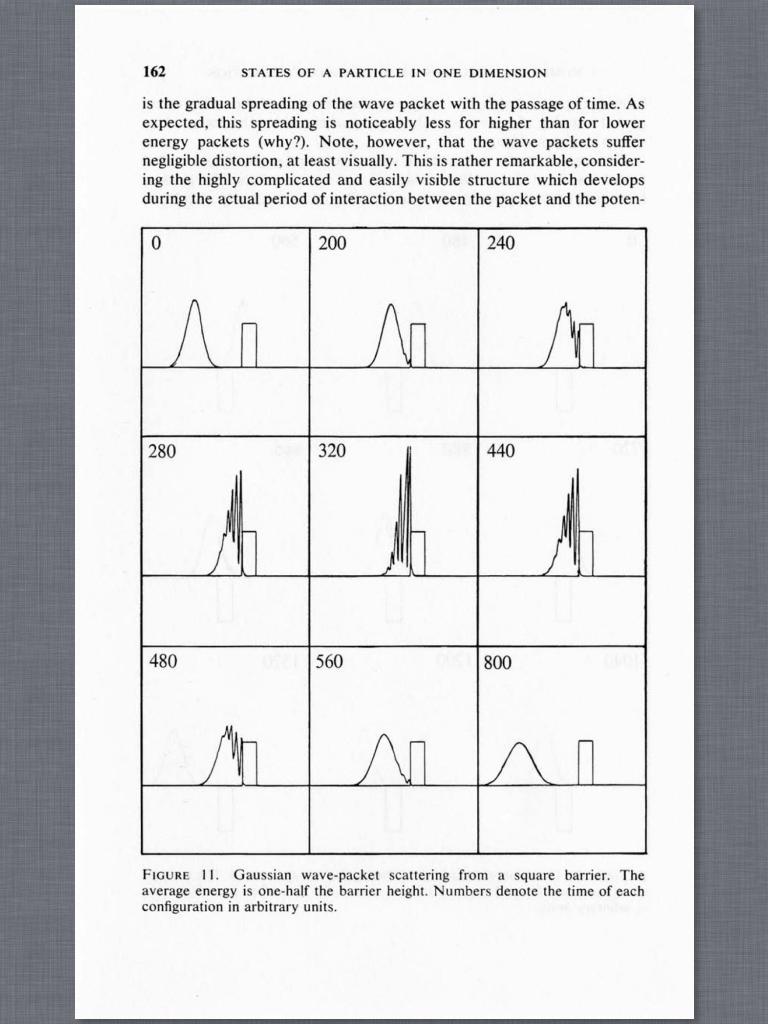 162 STATES OF A PARTICLE IN ONE DIMENSION

is the gradual spreading of the wave packet with the passage of time. As expected, this spreading is noticeably less for higher than for lower energy packets (why?). Note, however, that the wave packets suffer negligible distortion, at least visually. This is rather remarkable, considering the highly complicated and easily visible structure which develops during the actual period of interaction between the packet and the poten-

0

200

240

280

320

440

480

560

800

FIGURE 11. Gaussian wave-packet scattering from a square barrier. The average energy is one-half the barrier height. Numbers denote the time of each configuration in arbitrary units.